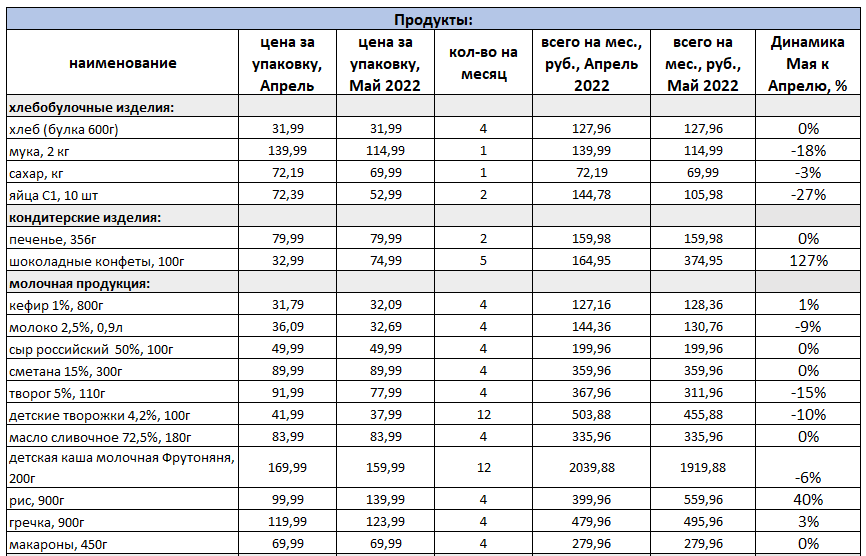 Продукты:

| наименование | цена за упаковку, Апрель | цена за упаковку, Май 2022 | кол-во на месяц | всего на мес., руб., Апрель 2022 | всего на мес., руб., Май 2022 | Динамика Мая к Апрелю, % |
|---|---|---|---|---|---|---|
| хлебобулочные изделия: | | | | | | |
| хлеб (булка 600г) | 31,99 | 31,99 | 4 | 127,96 | 127,96 | 0% |
| мука, 2 кг | 139,99 | 114,99 | 1 | 139,99 | 114,99 | -18% |
| сахар, кг | 72,19 | 69,99 | 1 | 72,19 | 69,99 | -3% |
| яйца С1, 10 шт | 72,39 | 52,99 | 2 | 144,78 | 105,98 | -27% |
| кондитерские изделия: | | | | | | |
| печенье, 356г | 79,99 | 79,99 | 2 | 159,98 | 159,98 | 0% |
| шоколадные конфеты, 100г | 32,99 | 74,99 | 5 | 164,95 | 374,95 | 127% |
| молочная продукция: | | | | | | |
| кефир 1%, 800г | 31,79 | 32,09 | 4 | 127,16 | 128,36 | 1% |
| молоко 2,5%, 0,9л | 36,09 | 32,69 | 4 | 144,36 | 130,76 | -9% |
| сыр российский 50%, 100г | 49,99 | 49,99 | 4 | 199,96 | 199,96 | 0% |
| сметана 15%, 300г | 89,99 | 89,99 | 4 | 359,96 | 359,96 | 0% |
| творог 5%, 110г | 91,99 | 77,99 | 4 | 367,96 | 311,96 | -15% |
| детские творожки 4,2%, 100г | 41,99 | 37,99 | 12 | 503,88 | 455,88 | -10% |
| масло сливочное 72,5%, 180г | 83,99 | 83,99 | 4 | 335,96 | 335,96 | 0% |
| детская каша молочная Фрутоняня, 200г | 169,99 | 159,99 | 12 | 2039,88 | 1919,88 | -6% |
| рис, 900г | 99,99 | 139,99 | 4 | 399,96 | 559,96 | 40% |
| гречка, 900г | 119,99 | 123,99 | 4 | 479,96 | 495,96 | 3% |
| макароны, 450г | 69,99 | 69,99 | 4 | 279,96 | 279,96 | 0% |